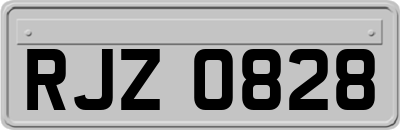 RJZ 0828